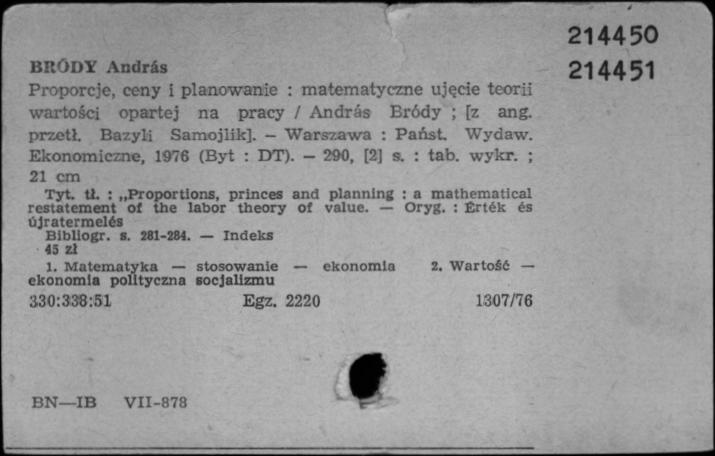 214450
214451

BRÓDY András
Proporcje, ceny i planowanie : matematyczne ujęcie teorii wartości opartej na pracy / András Bródy ; [z ang. przetł. Bazyli Samojlik]. – Warszawa : Państ. Wydaw. Ekonomiczne, 1976 (Byt : DT). – 290, [2] s. : tab. wykr. ; 21 cm

Tyt. tł. : „Proportions, princes and planning : a mathematical restatement of the labor theory of value. — Oryg. : Érték és újratermelés
Bibliogr. s. 281-284. — Indeks
45 zł
1. Matematyka — stosowanie — ekonomia 2. Wartość — ekonomia polityczna socjalizmu

330:338:51 Egz. 2220 1307/76

BN—IB VII-878